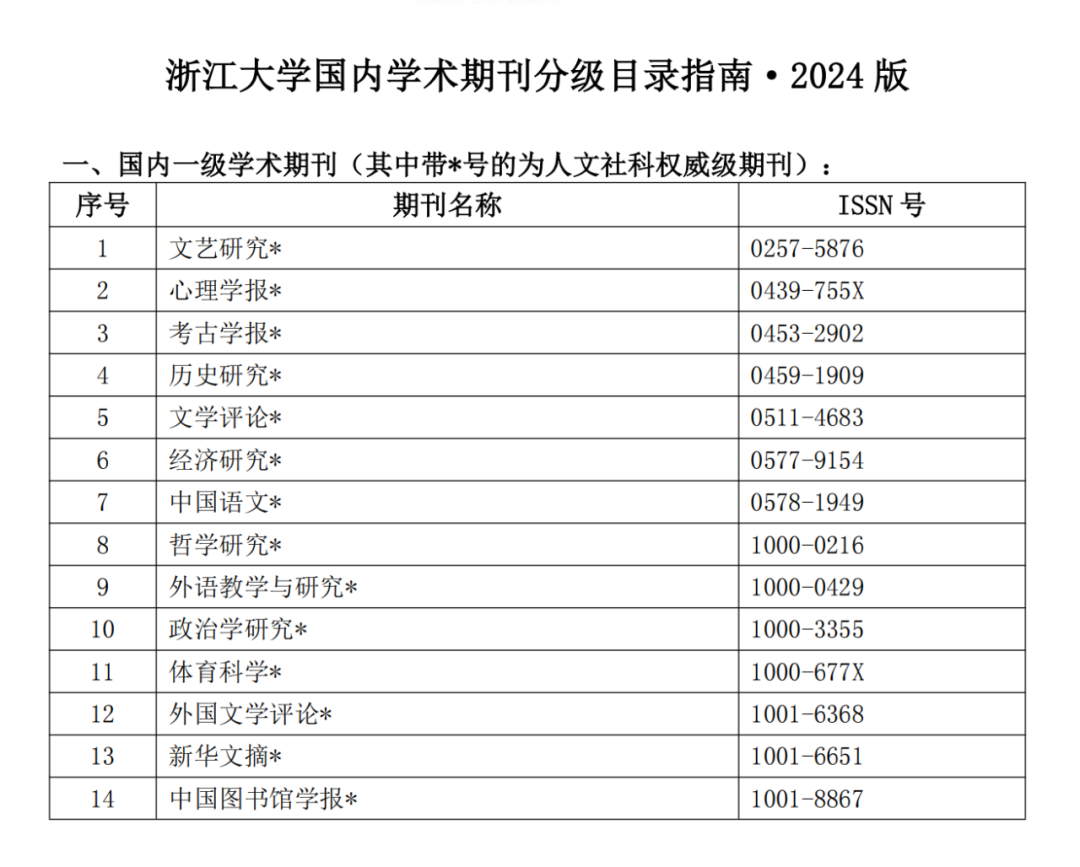 浙江大学国内学术期刊分级目录指南·2024 版

一、国内一级学术期刊（其中带*号的为人文社科权威级期刊）：

| 序号 | 期刊名称 | ISSN 号 |
|---|---|---|
| 1 | 文艺研究* | 0257-5876 |
| 2 | 心理学报* | 0439-755X |
| 3 | 考古学报* | 0453-2902 |
| 4 | 历史研究* | 0459-1909 |
| 5 | 文学评论* | 0511-4683 |
| 6 | 经济研究* | 0577-9154 |
| 7 | 中国语文* | 0578-1949 |
| 8 | 哲学研究* | 1000-0216 |
| 9 | 外语教学与研究* | 1000-0429 |
| 10 | 政治学研究* | 1000-3355 |
| 11 | 体育科学* | 1000-677X |
| 12 | 外国文学评论* | 1001-6368 |
| 13 | 新华文摘* | 1001-6651 |
| 14 | 中国图书馆学报* | 1001-8867 |